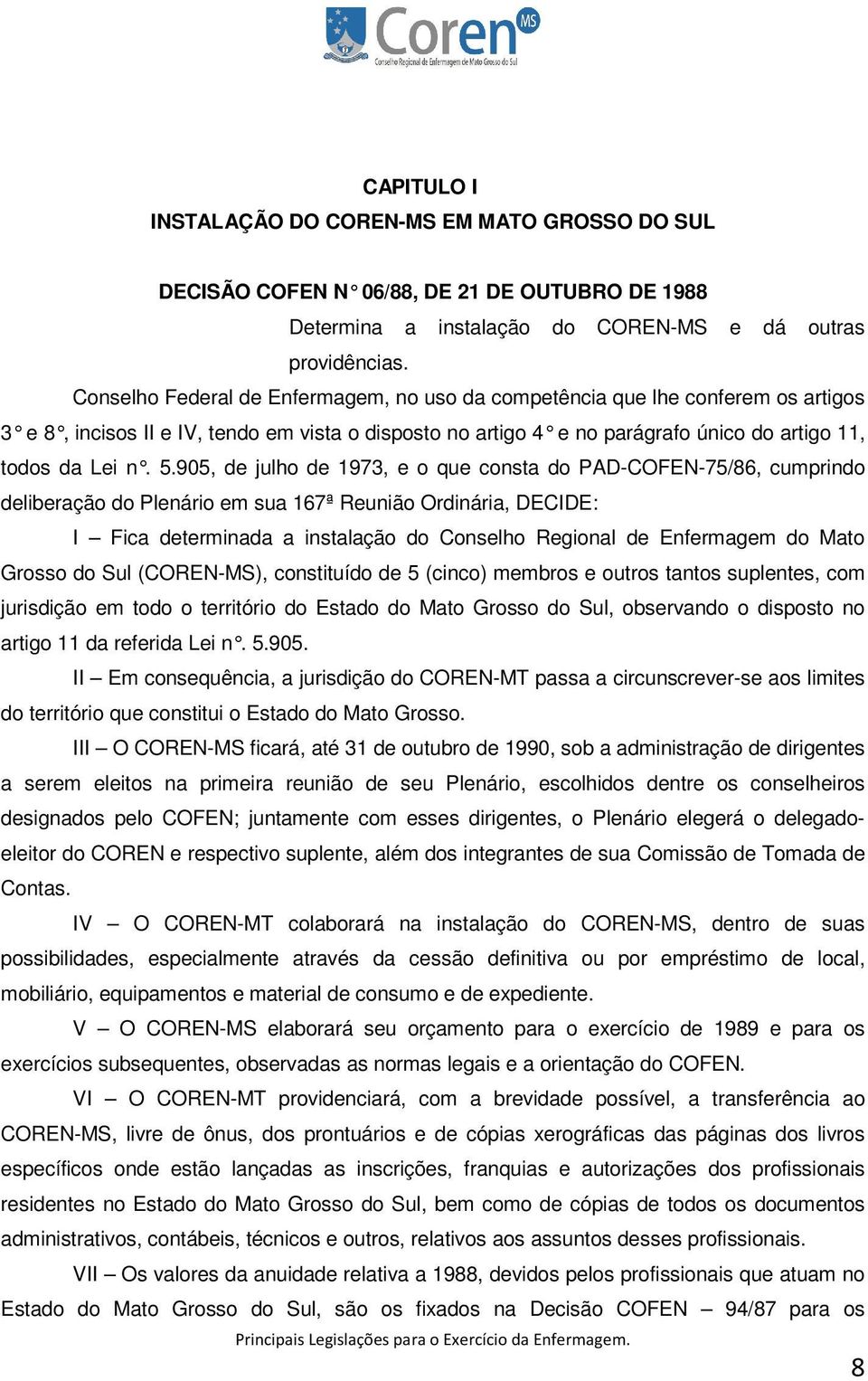 Coren MS
Conselho Regional de Enfermagem de Mato Grosso do Sul

CAPITULO I
INSTALAÇÃO DO COREN-MS EM MATO GROSSO DO SUL

DECISÃO COFEN N° 06/88, DE 21 DE OUTUBRO DE 1988

Determina a instalação do COREN-MS e dá outras providências.

Conselho Federal de Enfermagem, no uso da competência que lhe conferem os artigos 3° e 8°, incisos II e IV, tendo em vista o disposto no artigo 4° e no parágrafo único do artigo 11, todos da Lei n°. 5.905, de julho de 1973, e o que consta do PAD-COFEN-75/86, cumprindo deliberação do Plenário em sua 167ª Reunião Ordinária, DECIDE:

I – Fica determinada a instalação do Conselho Regional de Enfermagem do Mato Grosso do Sul (COREN-MS), constituído de 5 (cinco) membros e outros tantos suplentes, com jurisdição em todo o território do Estado do Mato Grosso do Sul, observando o disposto no artigo 11 da referida Lei n°. 5.905.

II – Em consequência, a jurisdição do COREN-MT passa a circunscrever-se aos limites do território que constitui o Estado do Mato Grosso.

III – O COREN-MS ficará, até 31 de outubro de 1990, sob a administração de dirigentes a serem eleitos na primeira reunião de seu Plenário, escolhidos dentre os conselheiros designados pelo COFEN; juntamente com esses dirigentes, o Plenário elegerá o delegado-eleitor do COREN e respectivo suplente, além dos integrantes de sua Comissão de Tomada de Contas.

IV – O COREN-MT colaborará na instalação do COREN-MS, dentro de suas possibilidades, especialmente através da cessão definitiva ou por empréstimo de local, mobiliário, equipamentos e material de consumo e de expediente.

V – O COREN-MS elaborará seu orçamento para o exercício de 1989 e para os exercícios subsequentes, observadas as normas legais e a orientação do COFEN.

VI – O COREN-MT providenciará, com a brevidade possível, a transferência ao COREN-MS, livre de ônus, dos prontuários e de cópias xerográficas das páginas dos livros específicos onde estão lançadas as inscrições, franquias e autorizações dos profissionais residentes no Estado do Mato Grosso do Sul, bem como de cópias de todos os documentos administrativos, contábeis, técnicos e outros, relativos aos assuntos desses profissionais.

VII – Os valores da anuidade relativa a 1988, devidos pelos profissionais que atuam no Estado do Mato Grosso do Sul, são os fixados na Decisão COFEN – 94/87 para os

Principais Legislações para o Exercício da Enfermagem.

8